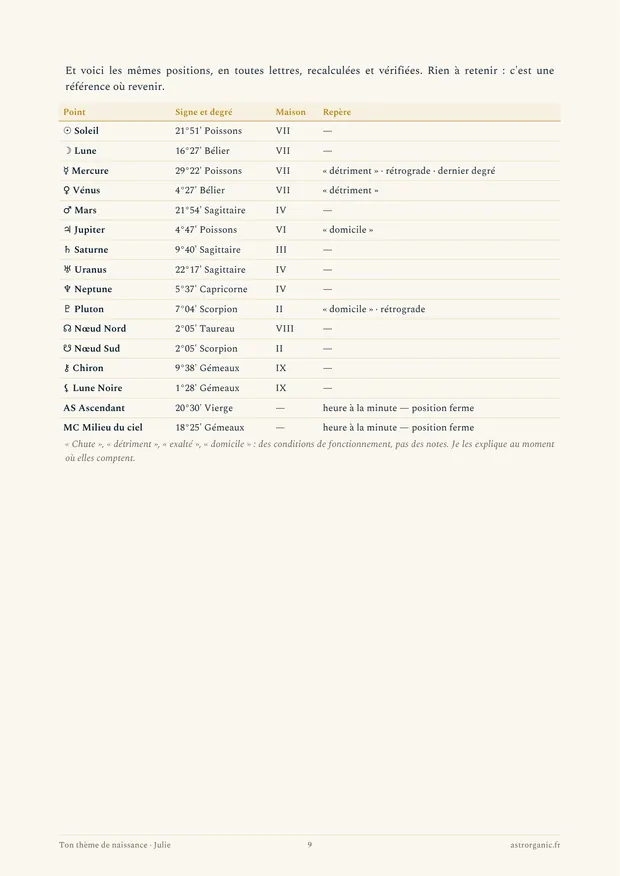 Et voici les mêmes positions, en toutes lettres, recalculées et vérifiées. Rien à retenir : c'est une référence où revenir.

| Point | Signe et degré | Maison | Repère |
|---|---|---|---|
| ☉ Soleil | 21°51' Poissons | VII | — |
| ☽ Lune | 16°27' Bélier | VII | — |
| ☿ Mercure | 29°22' Poissons | VII | « détriment » · rétrograde · dernier degré |
| ♀ Vénus | 4°27' Bélier | VII | « détriment » |
| ♂ Mars | 21°54' Sagittaire | IV | — |
| ♃ Jupiter | 4°47' Poissons | VI | « domicile » |
| ♄ Saturne | 9°40' Sagittaire | III | — |
| ♅ Uranus | 22°17' Sagittaire | IV | — |
| ♆ Neptune | 5°37' Capricorne | IV | — |
| ♇ Pluton | 7°04' Scorpion | II | « domicile » · rétrograde |
| ☊ Nœud Nord | 2°05' Taureau | VIII | — |
| ☋ Nœud Sud | 2°05' Scorpion | II | — |
| ⚷ Chiron | 9°38' Gémeaux | IX | — |
| ⚸ Lune Noire | 1°28' Gémeaux | IX | — |
| AS Ascendant | 20°30' Vierge | — | heure à la minute — position ferme |
| MC Milieu du ciel | 18°25' Gémeaux | — | heure à la minute — position ferme |

« Chute », « détriment », « exalté », « domicile » : des conditions de fonctionnement, pas des notes. Je les explique au moment où elles comptent.

Ton thème de naissance · Julie 9 astrorganic.fr